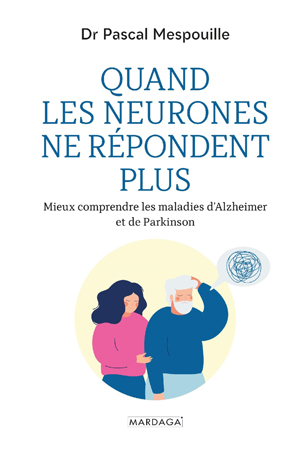 Dr Pascal Mespouille

QUAND LES NEURONES NE RÉPONDENT PLUS

Mieux comprendre les maladies d'Alzheimer et de Parkinson

MARDAGA